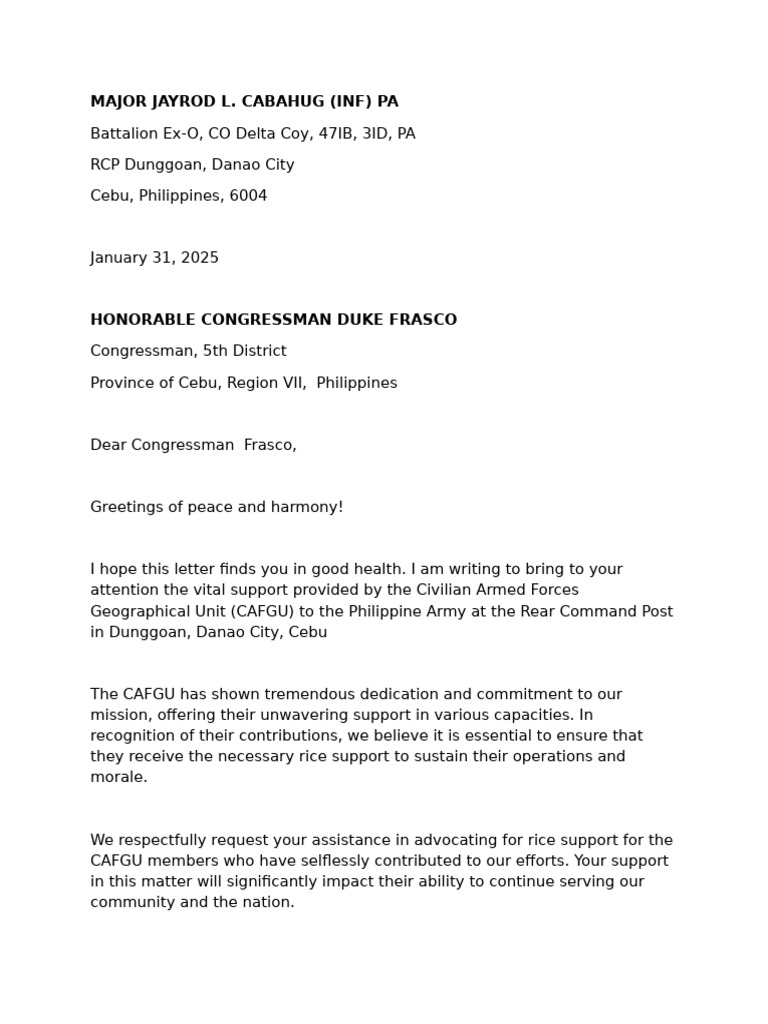 MAJOR JAYROD L. CABAHUG (INF) PA

Battalion Ex-O, CO Delta Coy, 47IB, 3ID, PA

RCP Dunggoan, Danao City

Cebu, Philippines, 6004

January 31, 2025

HONORABLE CONGRESSMAN DUKE FRASCO

Congressman, 5th District

Province of Cebu, Region VII, Philippines

Dear Congressman Frasco,

Greetings of peace and harmony!

I hope this letter finds you in good health. I am writing to bring to your attention the vital support provided by the Civilian Armed Forces Geographical Unit (CAFGU) to the Philippine Army at the Rear Command Post in Dunggoan, Danao City, Cebu

The CAFGU has shown tremendous dedication and commitment to our mission, offering their unwavering support in various capacities. In recognition of their contributions, we believe it is essential to ensure that they receive the necessary rice support to sustain their operations and morale.

We respectfully request your assistance in advocating for rice support for the CAFGU members who have selflessly contributed to our efforts. Your support in this matter will significantly impact their ability to continue serving our community and the nation.